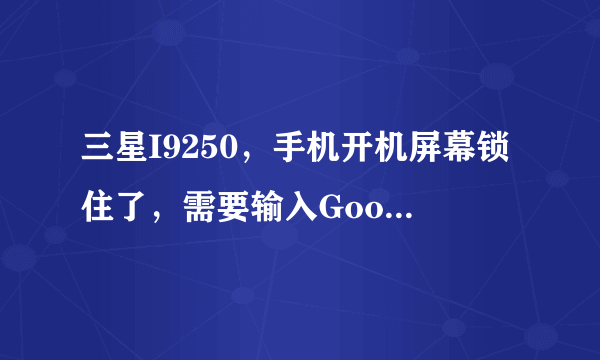 三星I9250，手机开机屏幕锁住了，需要输入Goo...